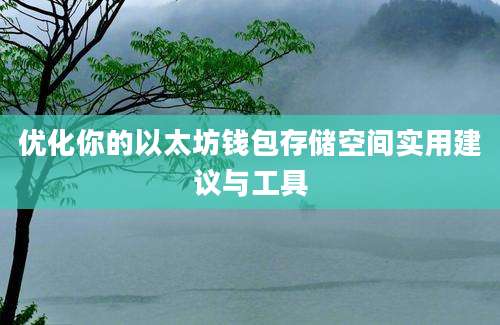 优化你的以太坊钱包存储空间实用建议与工具